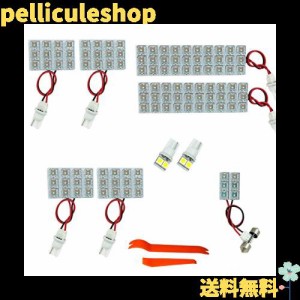 pelliculeshop

送料無料